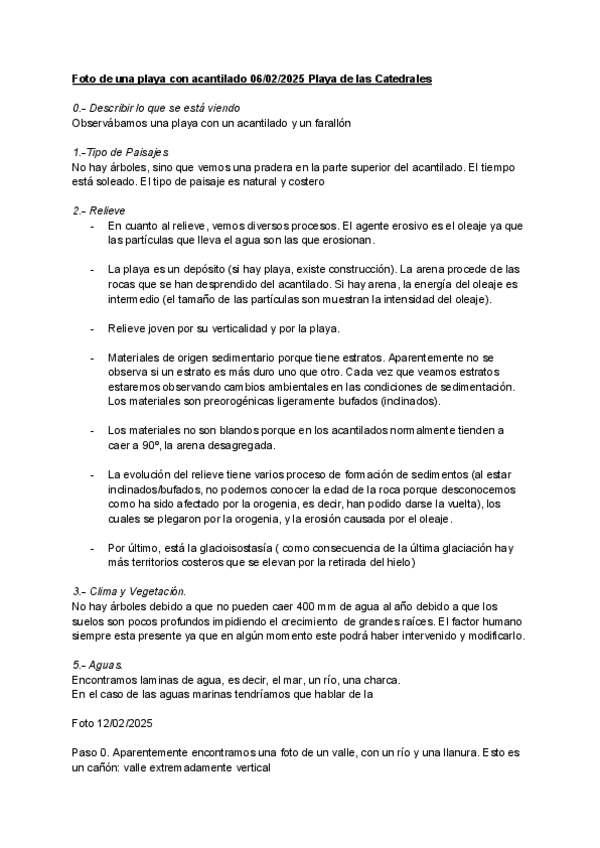 Foto de una playa con acantilado 06/02/2025 Playa de las Catedrales

0.- Describir lo que se está viendo
Observábamos una playa con un acantilado y un farallón

1.-Tipo de Paisajes
No hay árboles, sino que vemos una pradera en la parte superior del acantilado. El tiempo está soleado. El tipo de paisaje es natural y costero

2.- Relieve
- En cuanto al relieve, vemos diversos procesos. El agente erosivo es el oleaje ya que las partículas que lleva el agua son las que erosionan.

- La playa es un depósito (si hay playa, existe construcción). La arena procede de las rocas que se han desprendido del acantilado. Si hay arena, la energía del oleaje es intermedio (el tamaño de las partículas son muestran la intensidad del oleaje).

- Relieve joven por su verticalidad y por la playa.

- Materiales de origen sedimentario porque tiene estratos. Aparentemente no se observa si un estrato es más duro uno que otro. Cada vez que veamos estratos estaremos observando cambios ambientales en las condiciones de sedimentación. Los materiales son preorogénicas ligeramente bufados (inclinados).

- Los materiales no son blandos porque en los acantilados normalmente tienden a caer a 90º, la arena desagregada.

- La evolución del relieve tiene varios proceso de formación de sedimentos (al estar inclinados/bufados, no podemos conocer la edad de la roca porque desconocemos como ha sido afectado por la orogenia, es decir, han podido darse la vuelta), los cuales se plegaron por la orogenia, y la erosión causada por el oleaje.

- Por último, está la glacioisostasía ( como consecuencia de la última glaciación hay más territorios costeros que se elevan por la retirada del hielo)

3.- Clima y Vegetación.
No hay árboles debido a que no pueden caer 400 mm de agua al año debido a que los suelos son pocos profundos impidiendo el crecimiento de grandes raíces. El factor humano siempre esta presente ya que en algún momento este podrá haber intervenido y modificarlo.

5.- Aguas.
Encontramos laminas de agua, es decir, el mar, un río, una charca.
En el caso de las aguas marinas tendríamos que hablar de la

Foto 12/02/2025

Paso 0. Aparentemente encontramos una foto de un valle, con un río y una llanura. Esto es un cañón: valle extremadamente vertical